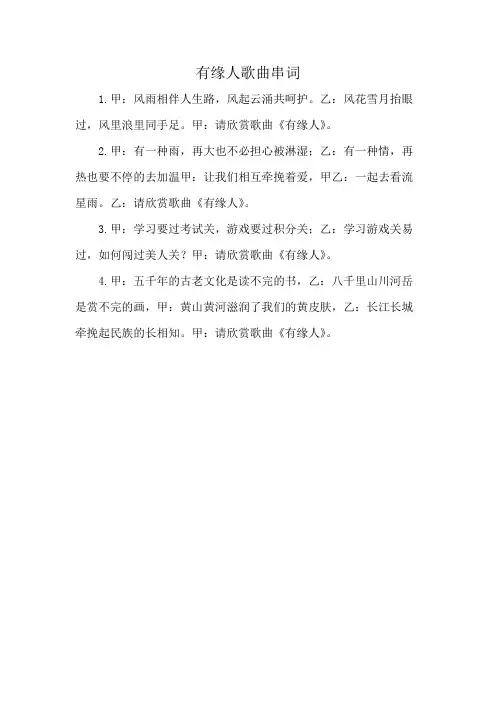 有缘人歌曲串词

1.甲：风雨相伴人生路，风起云涌共呵护。乙：风花雪月抬眼过，风里浪里同手足。甲：请欣赏歌曲《有缘人》。

2.甲：有一种雨，再大也不必担心被淋湿；乙：有一种情，再热也要不停的去加温甲：让我们相互牵挽着爱，甲乙：一起去看流星雨。乙：请欣赏歌曲《有缘人》。

3.甲：学习要过考试关，游戏要过积分关；乙：学习游戏关易过，如何闯过美人关？甲：请欣赏歌曲《有缘人》。

4.甲：五千年的古老文化是读不完的书，乙：八千里山川河岳是赏不完的画，甲：黄山黄河滋润了我们的黄皮肤，乙：长江长城牵挽起民族的长相知。甲：请欣赏歌曲《有缘人》。